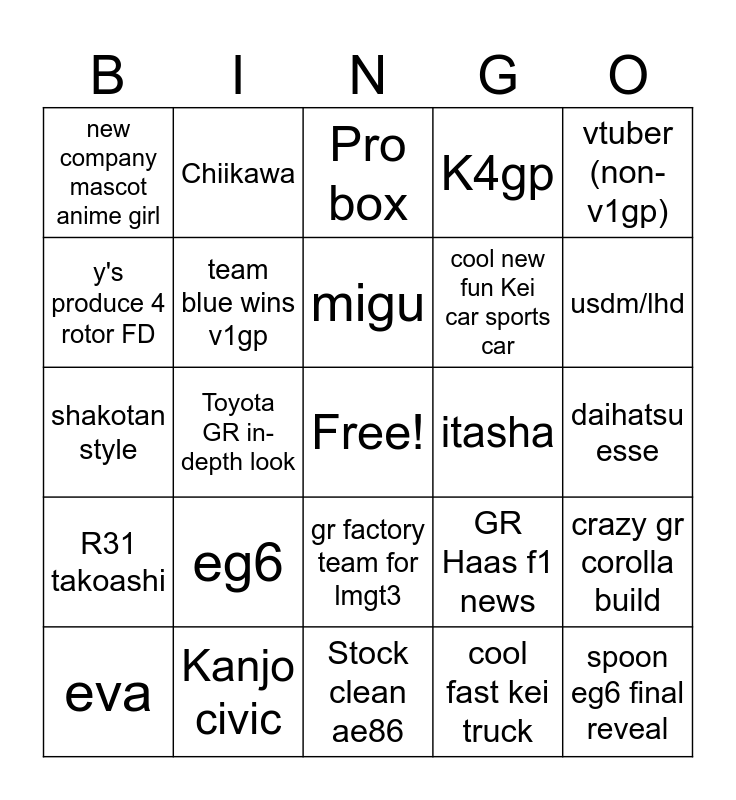 | B | I | N | G | O |
|---|---|---|---|---|
| new company mascot anime girl | Chiikawa | Pro box | K4gp | vtuber (non-v1gp) |
| y's produce 4 rotor FD | team blue wins v1gp | migu | cool new fun Kei car sports car | usdm/lhd |
| shakotan style | Toyota GR in-depth look | Free! | itasha | daihatsu esse |
| R31 takoashi | eg6 | gr factory team for lmgt3 | GR Haas f1 news | crazy gr corolla build |
| eva | Kanjo civic | Stock clean ae86 | cool fast kei truck | spoon eg6 final reveal |